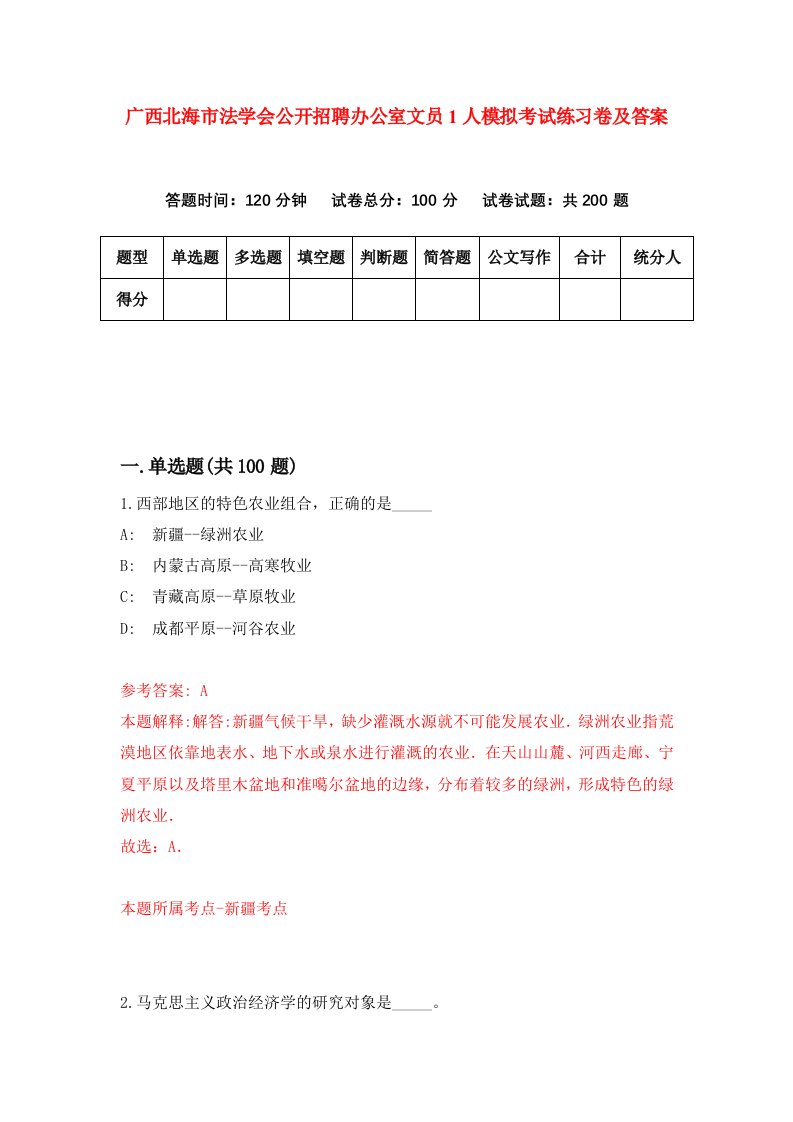 广西北海市法学会公开招聘办公室文员1人模拟考试练习卷及答案

答题时间：120分钟 试卷总分：100分 试卷试题：共200题

| 题型 | 单选题 | 多选题 | 填空题 | 判断题 | 简答题 | 公文写作 | 合计 | 统分人 |
|---|---|---|---|---|---|---|---|---|
| 得分 | | | | | | | | |

一.单选题(共100题)

1.西部地区的特色农业组合，正确的是_____

A: 新疆--绿洲农业

B: 内蒙古高原--高寒牧业

C: 青藏高原--草原牧业

D: 成都平原--河谷农业

参考答案: A

本题解释:解答:新疆气候干旱，缺少灌溉水源就不可能发展农业．绿洲农业指荒漠地区依靠地表水、地下水或泉水进行灌溉的农业．在天山山麓、河西走廊、宁夏平原以及塔里木盆地和准噶尔盆地的边缘，分布着较多的绿洲，形成特色的绿洲农业．

故选：A．

本题所属考点-新疆考点

2.马克思主义政治经济学的研究对象是_____。